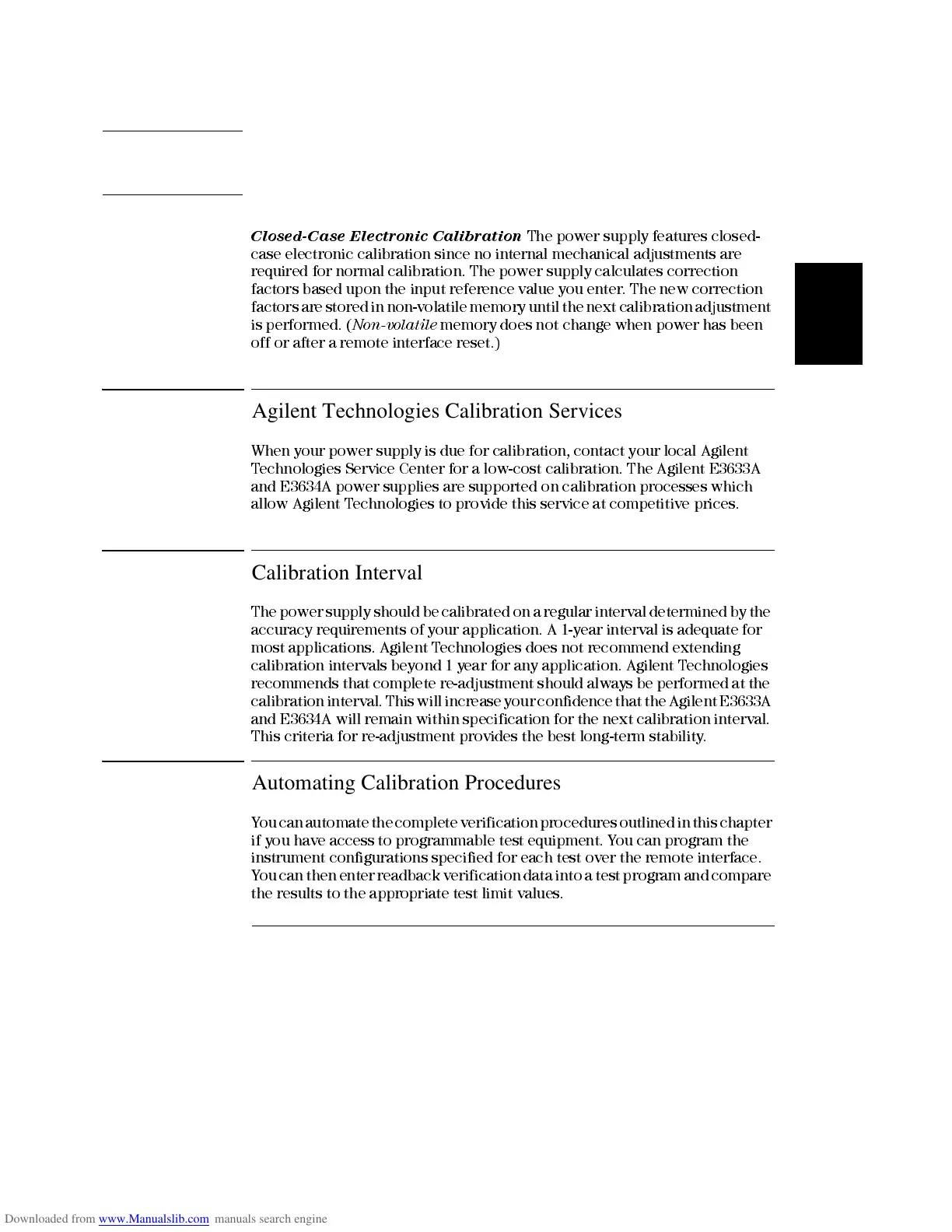 Closed-Case Electronic Calibration The power supply features closed-case electronic calibration since no internal mechanical adjustments are required for normal calibration. The power supply calculates correction factors based upon the input reference value you enter. The new correction factors are stored in non-volatile memory until the next calibration adjustment is performed. (Non-volatile memory does not change when power has been off or after a remote interface reset.)

Agilent Technologies Calibration Services

When your power supply is due for calibration, contact your local Agilent Technologies Service Center for a low-cost calibration. The Agilent E3633A and E3634A power supplies are supported on calibration processes which allow Agilent Technologies to provide this service at competitive prices.

Calibration Interval

The power supply should be calibrated on a regular interval determined by the accuracy requirements of your application. A 1-year interval is adequate for most applications. Agilent Technologies does not recommend extending calibration intervals beyond 1 year for any application. Agilent Technologies recommends that complete re-adjustment should always be performed at the calibration interval. This will increase your confidence that the Agilent E3633A and E3634A will remain within specification for the next calibration interval. This criteria for re-adjustment provides the best long-term stability.

Automating Calibration Procedures

You can automate the complete verification procedures outlined in this chapter if you have access to programmable test equipment. You can program the instrument configurations specified for each test over the remote interface. You can then enter readback verification data into a test program and compare the results to the appropriate test limit values.

Downloaded from www.Manualslib.com manuals search engine